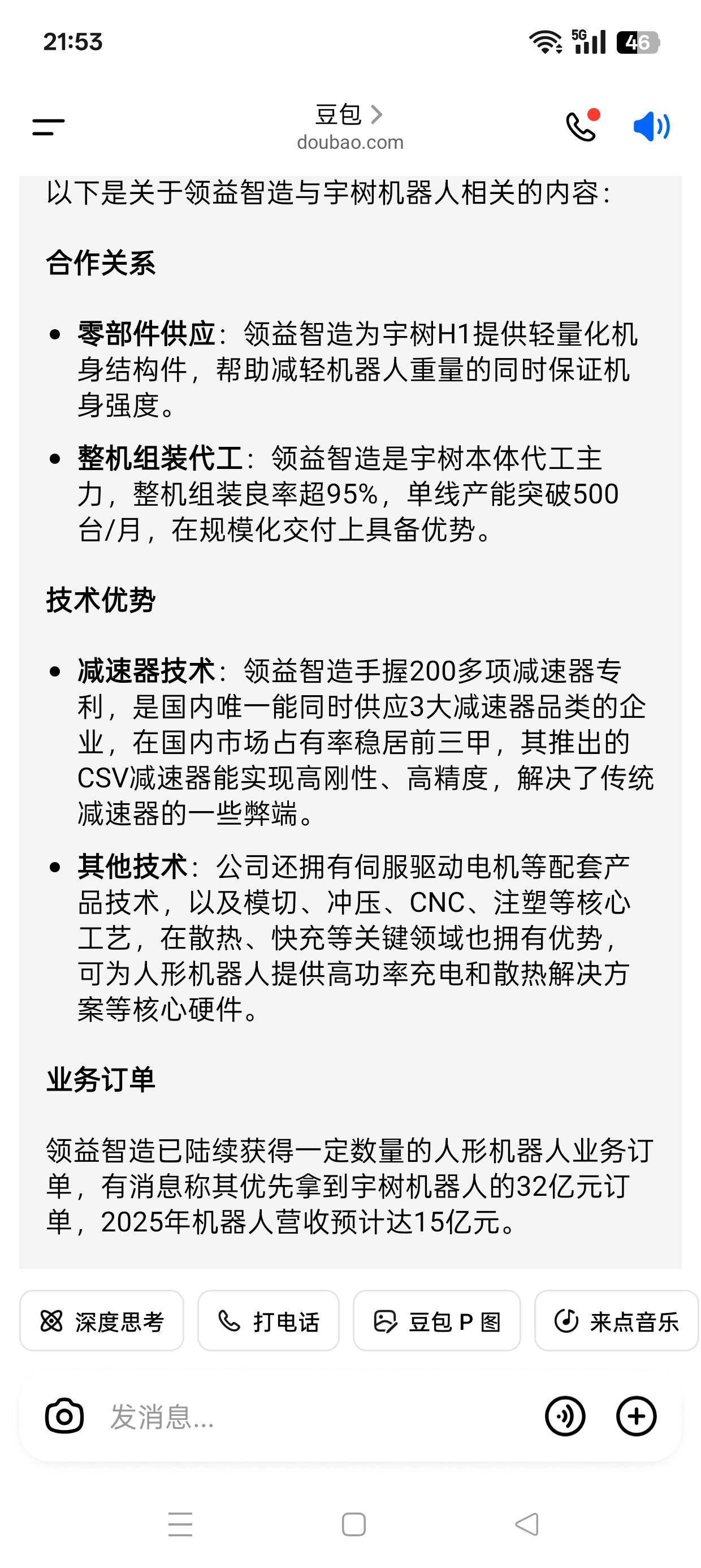 21:53

5G 46

豆包 >
doubao.com

以下是关于领益智造与宇树机器人相关的内容：

合作关系

• 零部件供应：领益智造为宇树H1提供轻量化机身结构件，帮助减轻机器人重量的同时保证机身强度。

• 整机组装代工：领益智造是宇树本体代工主力，整机组装良率超95%，单线产能突破500台/月，在规模化交付上具备优势。

技术优势

• 减速器技术：领益智造手握200多项减速器专利，是国内唯一能同时供应3大减速器品类的企业，在国内市场占有率稳居前三甲，其推出的CSV减速器能实现高刚性、高精度，解决了传统减速器的一些弊端。

• 其他技术：公司还拥有伺服驱动电机等配套产品技术，以及模切、冲压、CNC、注塑等核心工艺，在散热、快充等关键领域也拥有优势，可为人形机器人提供高功率充电和散热解决方案等核心硬件。

业务订单

领益智造已陆续获得一定数量的人形机器人业务订单，有消息称其优先拿到宇树机器人的32亿元订单，2025年机器人营收预计达15亿元。

深度思考 打电话 豆包 P 图 来点音乐

发消息...